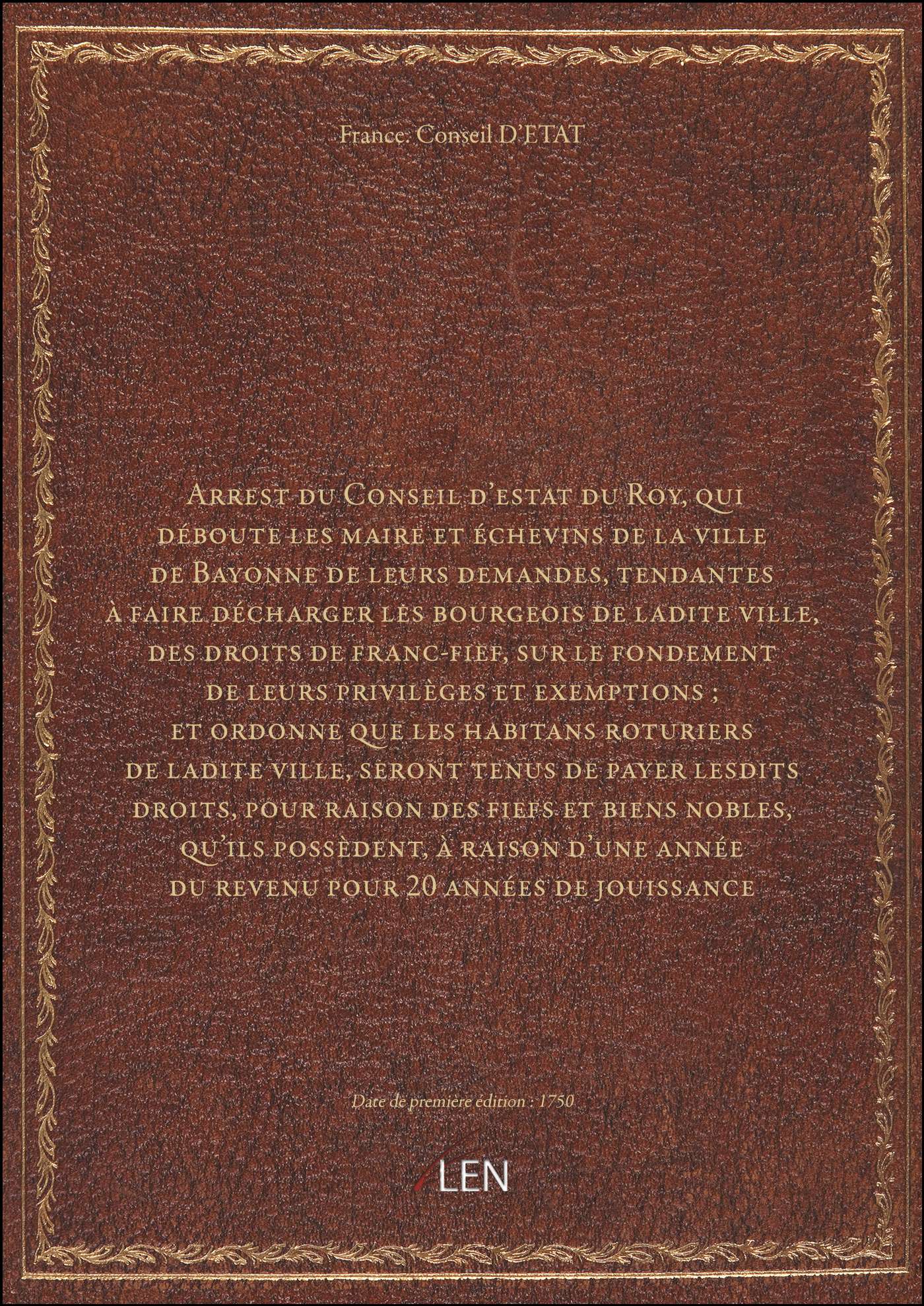 France. Conseil D'ETAT

Arrest du Conseil d'estat du Roy, qui déboute les maire et échevins de la ville de Bayonne de leurs demandes, tendantes à faire décharger les bourgeois de ladite ville, des droits de franc-fief, sur le fondement de leurs privilèges et exemptions ; et ordonne que les habitans roturiers de ladite ville, seront tenus de payer lesdits droits, pour raison des fiefs et biens nobles, qu'ils possèdent, à raison d'une année du revenu pour 20 années de jouissance

Date de première édition : 1750

LEN